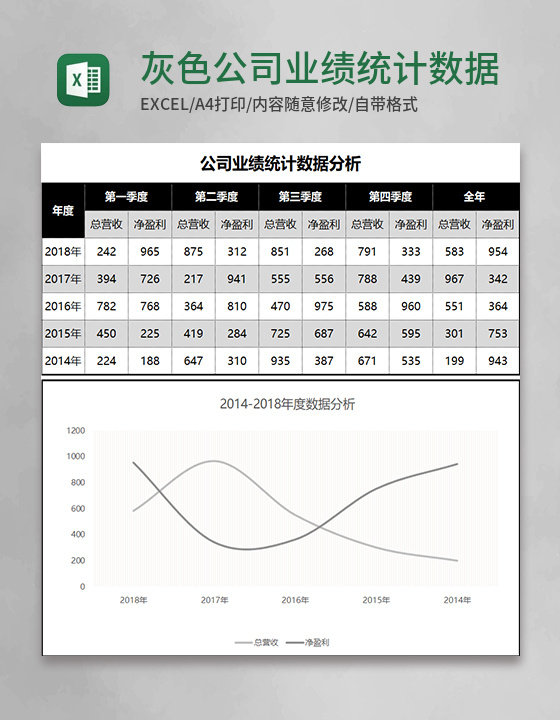 X

灰色公司业绩统计数据

EXCEL/A4打印/内容随意修改/自带格式

公司业绩统计数据分析

| 年度 | 第一季度 | | 第二季度 | | 第三季度 | | 第四季度 | | 全年 | |
|---|---|---|---|---|---|---|---|---|---|---|
| | 总营收 | 净盈利 | 总营收 | 净盈利 | 总营收 | 净盈利 | 总营收 | 净盈利 | 总营收 | 净盈利 |
| 2018年 | 242 | 965 | 875 | 312 | 851 | 268 | 791 | 333 | 583 | 954 |
| 2017年 | 394 | 726 | 217 | 941 | 555 | 556 | 788 | 439 | 967 | 342 |
| 2016年 | 782 | 768 | 364 | 810 | 470 | 975 | 588 | 960 | 551 | 364 |
| 2015年 | 450 | 225 | 419 | 284 | 725 | 687 | 642 | 595 | 301 | 753 |
| 2014年 | 224 | 188 | 647 | 310 | 935 | 387 | 671 | 535 | 199 | 943 |

2014-2018年度数据分析

1200
1000
800
600
400
200
0

2018年 2017年 2016年 2015年 2014年

总营收 净盈利